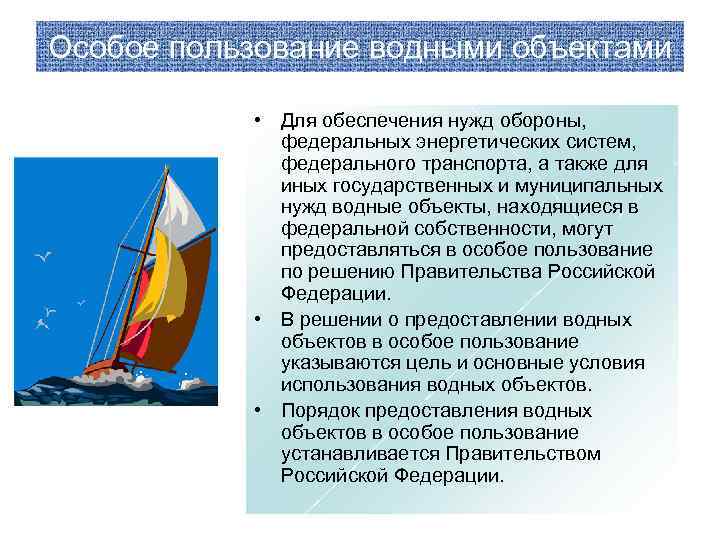 Особое пользование водными объектами

• Для обеспечения нужд обороны, федеральных энергетических систем, федерального транспорта, а также для иных государственных и муниципальных нужд водные объекты, находящиеся в федеральной собственности, могут предоставляться в особое пользование по решению Правительства Российской Федерации.

• В решении о предоставлении водных объектов в особое пользование указываются цель и основные условия использования водных объектов.

• Порядок предоставления водных объектов в особое пользование устанавливается Правительством Российской Федерации.